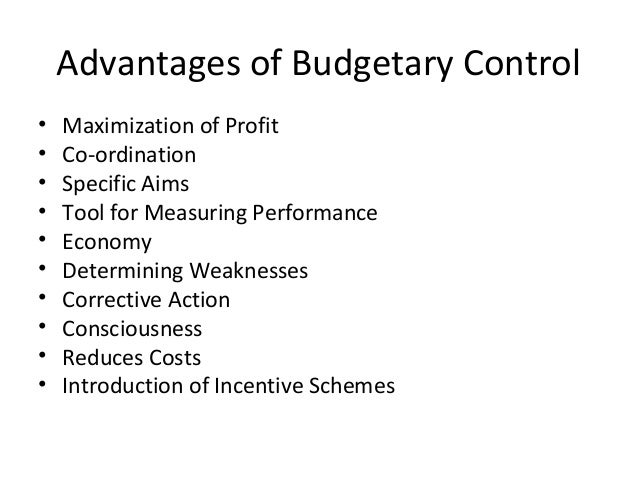 Advantages of Budgetary Control

• Maximization of Profit
• Co-ordination
• Specific Aims
• Tool for Measuring Performance
• Economy
• Determining Weaknesses
• Corrective Action
• Consciousness
• Reduces Costs
• Introduction of Incentive Schemes